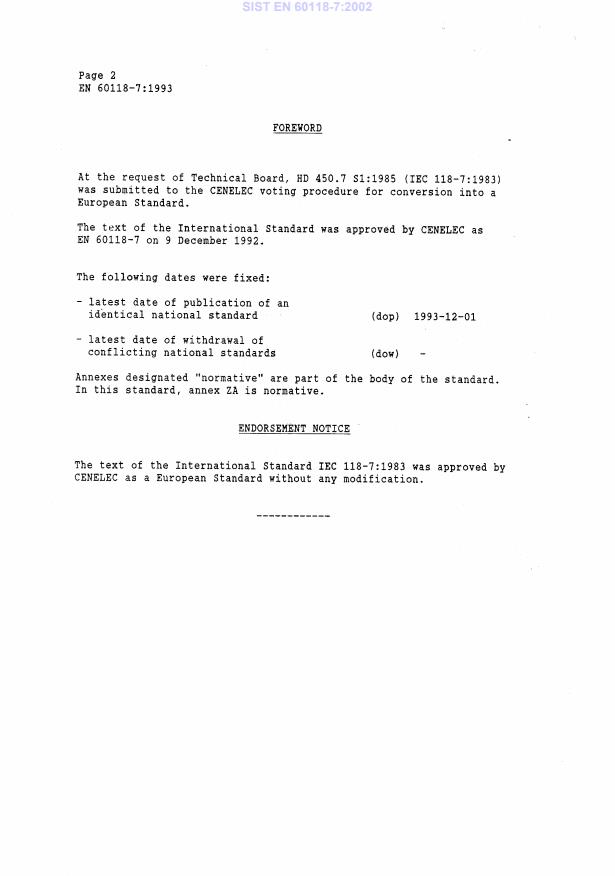 SIST EN 60118-7:2002

Page 2
EN 60118-7:1993

FOREWORD

At the request of Technical Board, HD 450.7 S1:1985 (IEC 118-7:1983) was submitted to the CENELEC voting procedure for conversion into a European Standard.

The text of the International Standard was approved by CENELEC as EN 60118-7 on 9 December 1992.

The following dates were fixed:

- latest date of publication of an identical national standard (dop) 1993-12-01

- latest date of withdrawal of conflicting national standards (dow) -

Annexes designated "normative" are part of the body of the standard. In this standard, annex ZA is normative.

ENDORSEMENT NOTICE

The text of the International Standard IEC 118-7:1983 was approved by CENELEC as a European Standard without any modification.

------------